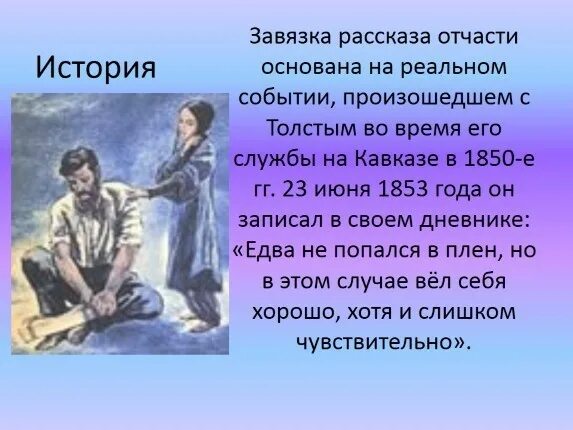 История

Завязка рассказа отчасти основана на реальном событии, произошедшем с Толстым во время его службы на Кавказе в 1850-е гг. 23 июня 1853 года он записал в своем дневнике: «Едва не попался в плен, но в этом случае вёл себя хорошо, хотя и слишком чувствительно».